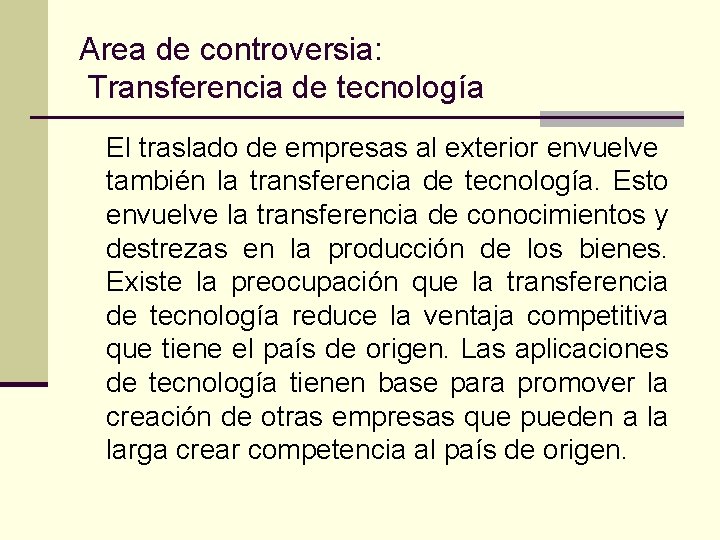 Area de controversia:
Transferencia de tecnología

El traslado de empresas al exterior envuelve también la transferencia de tecnología. Esto envuelve la transferencia de conocimientos y destrezas en la producción de los bienes. Existe la preocupación que la transferencia de tecnología reduce la ventaja competitiva que tiene el país de origen. Las aplicaciones de tecnología tienen base para promover la creación de otras empresas que pueden a la larga crear competencia al país de origen.